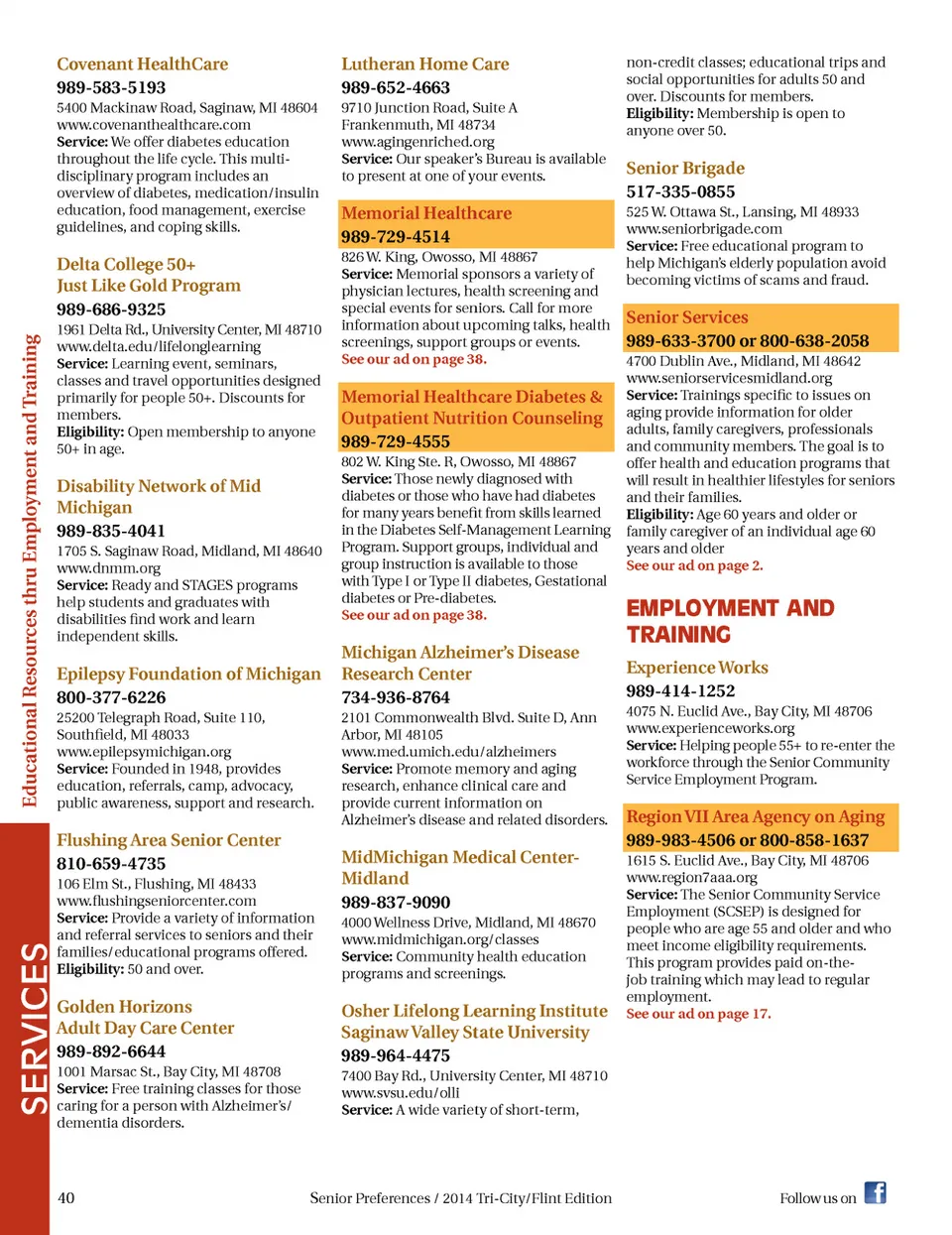 Educational Resources thru Employment and Training

SERVICES

Covenant HealthCare
989-583-5193
5400 Mackinaw Road, Saginaw, MI 48604
www.covenanthealthcare.com
Service: We offer diabetes education throughout the life cycle. This multi-disciplinary program includes an overview of diabetes, medication/insulin education, food management, exercise guidelines, and coping skills.

Delta College 50+ Just Like Gold Program
989-686-9325
1961 Delta Rd., University Center, MI 48710
www.delta.edu/lifelonglearning
Service: Learning event, seminars, classes and travel opportunities designed primarily for people 50+. Discounts for members.
Eligibility: Open membership to anyone 50+ in age.

Disability Network of Mid Michigan
989-835-4041
1705 S. Saginaw Road, Midland, MI 48640
www.dnmm.org
Service: Ready and STAGES programs help students and graduates with disabilities find work and learn independent skills.

Epilepsy Foundation of Michigan
800-377-6226
25200 Telegraph Road, Suite 110, Southfield, MI 48033
www.epilepsymichigan.org
Service: Founded in 1948, provides education, referrals, camp, advocacy, public awareness, support and research.

Flushing Area Senior Center
810-659-4735
106 Elm St., Flushing, MI 48433
www.flushingseniorcenter.com
Service: Provide a variety of information and referral services to seniors and their families/educational programs offered.
Eligibility: 50 and over.

Golden Horizons Adult Day Care Center
989-892-6644
1001 Marsac St., Bay City, MI 48708
Service: Free training classes for those caring for a person with Alzheimer's/ dementia disorders.

Lutheran Home Care
989-652-4663
9710 Junction Road, Suite A
Frankenmuth, MI 48734
www.agingenriched.org
Service: Our speaker's Bureau is available to present at one of your events.

Memorial Healthcare
989-729-4514
826 W. King, Owosso, MI 48867
Service: Memorial sponsors a variety of physician lectures, health screening and special events for seniors. Call for more information about upcoming talks, health screenings, support groups or events.
See our ad on page 38.

Memorial Healthcare Diabetes & Outpatient Nutrition Counseling
989-729-4555
802 W. King Ste. R, Owosso, MI 48867
Service: Those newly diagnosed with diabetes or those who have had diabetes for many years benefit from skills learned in the Diabetes Self-Management Learning Program. Support groups, individual and group instruction is available to those with Type I or Type II diabetes, Gestational diabetes or Pre-diabetes.
See our ad on page 38.

Michigan Alzheimer's Disease Research Center
734-936-8764
2101 Commonwealth Blvd. Suite D, Ann Arbor, MI 48105
www.med.umich.edu/alzheimers
Service: Promote memory and aging research, enhance clinical care and provide current information on Alzheimer's disease and related disorders.

MidMichigan Medical Center-Midland
989-837-9090
4000 Wellness Drive, Midland, MI 48670
www.midmichigan.org/classes
Service: Community health education programs and screenings.

Osher Lifelong Learning Institute Saginaw Valley State University
989-964-4475
7400 Bay Rd., University Center, MI 48710
www.svsu.edu/olli
Service: A wide variety of short-term, non-credit classes; educational trips and social opportunities for adults 50 and over. Discounts for members.
Eligibility: Membership is open to anyone over 50.

Senior Brigade
517-335-0855
525 W. Ottawa St., Lansing, MI 48933
www.seniorbrigade.com
Service: Free educational program to help Michigan's elderly population avoid becoming victims of scams and fraud.

Senior Services
989-633-3700 or 800-638-2058
4700 Dublin Ave., Midland, MI 48642
www.seniorservicesmidland.org
Service: Trainings specific to issues on aging provide information for older adults, family caregivers, professionals and community members. The goal is to offer health and education programs that will result in healthier lifestyles for seniors and their families.
Eligibility: Age 60 years and older or family caregiver of an individual age 60 years and older
See our ad on page 2.

EMPLOYMENT AND TRAINING

Experience Works
989-414-1252
4075 N. Euclid Ave., Bay City, MI 48706
www.experienceworks.org
Service: Helping people 55+ to re-enter the workforce through the Senior Community Service Employment Program.

Region VII Area Agency on Aging
989-983-4506 or 800-858-1637
1615 S. Euclid Ave., Bay City, MI 48706
www.region7aaa.org
Service: The Senior Community Service Employment (SCSEP) is designed for people who are age 55 and older and who meet income eligibility requirements. This program provides paid on-the-job training which may lead to regular employment.
See our ad on page 17.

40 Senior Preferences / 2014 Tri-City/Flint Edition Follow us on